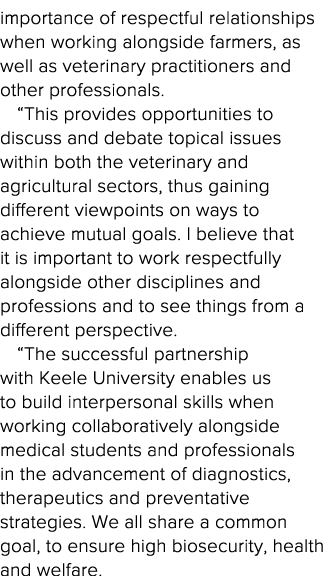 importance of respectful relationships when working alongside farmers, as well as veterinary practitioners and other professionals.

“This provides opportunities to discuss and debate topical issues within both the veterinary and agricultural sectors, thus gaining different viewpoints on ways to achieve mutual goals. I believe that it is important to work respectfully alongside other disciplines and professions and to see things from a different perspective.

“The successful partnership with Keele University enables us to build interpersonal skills when working collaboratively alongside medical students and professionals in the advancement of diagnostics, therapeutics and preventative strategies. We all share a common goal, to ensure high biosecurity, health and welfare.